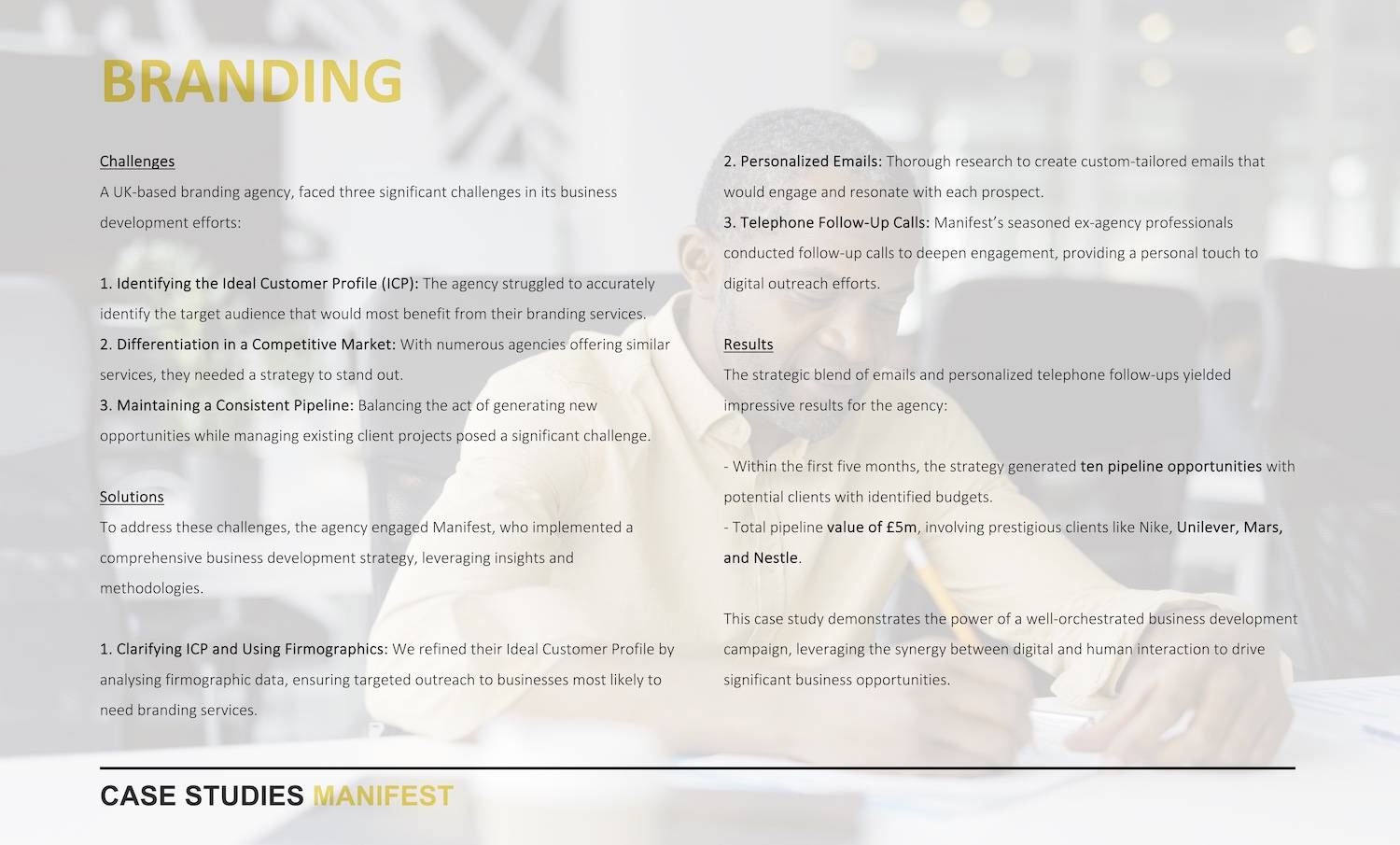 BRANDING

Challenges
A UK-based branding agency, faced three significant challenges in its business development efforts:

1. Identifying the Ideal Customer Profile (ICP): The agency struggled to accurately identify the target audience that would most benefit from their branding services.
2. Differentiation in a Competitive Market: With numerous agencies offering similar services, they needed a strategy to stand out.
3. Maintaining a Consistent Pipeline: Balancing the act of generating new opportunities while managing existing client projects posed a significant challenge.

Solutions
To address these challenges, the agency engaged Manifest, who implemented a comprehensive business development strategy, leveraging insights and methodologies.

1. Clarifying ICP and Using Firmographics: We refined their Ideal Customer Profile by analysing firmographic data, ensuring targeted outreach to businesses most likely to need branding services.

2. Personalized Emails: Thorough research to create custom-tailored emails that would engage and resonate with each prospect.
3. Telephone Follow-Up Calls: Manifest's seasoned ex-agency professionals conducted follow-up calls to deepen engagement, providing a personal touch to digital outreach efforts.

Results
The strategic blend of emails and personalized telephone follow-ups yielded impressive results for the agency:

- Within the first five months, the strategy generated ten pipeline opportunities with potential clients with identified budgets.
- Total pipeline value of £5m, involving prestigious clients like Nike, Unilever, Mars, and Nestle.

This case study demonstrates the power of a well-orchestrated business development campaign, leveraging the synergy between digital and human interaction to drive significant business opportunities.

CASE STUDIES MANIFEST